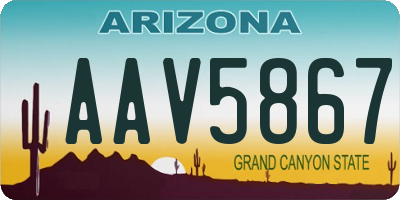 ARIZONA

AAV5867

GRAND CANYON STATE